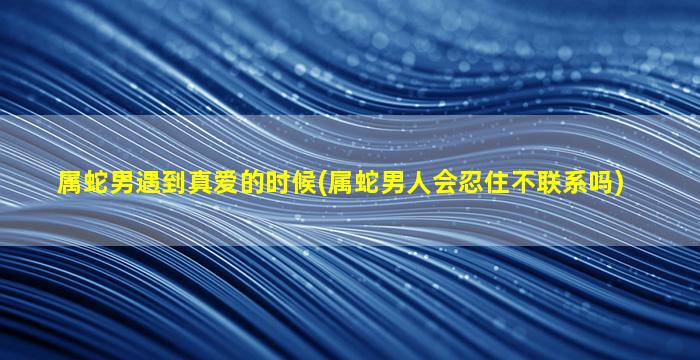 属蛇男遇到真爱的时候(属蛇男人会忍住不联系吗)